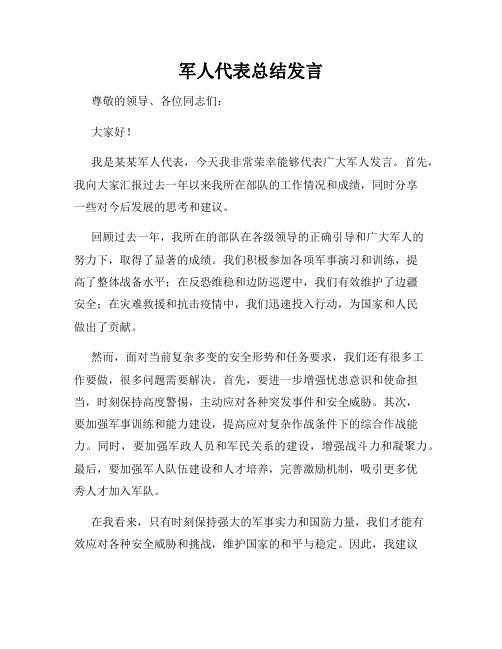 军人代表总结发言

尊敬的领导、各位同志们：

大家好！

我是某某军人代表，今天我非常荣幸能够代表广大军人发言。首先，我向大家汇报过去一年以来我所在部队的工作情况和成绩，同时分享一些对今后发展的思考和建议。

回顾过去一年，我所在的部队在各级领导的正确引导和广大军人的努力下，取得了显著的成绩。我们积极参加各项军事演习和训练，提高了整体战备水平；在反恐维稳和边防巡逻中，我们有效维护了边疆安全；在灾难救援和抗击疫情中，我们迅速投入行动，为国家和人民做出了贡献。

然而，面对当前复杂多变的安全形势和任务要求，我们还有很多工作要做，很多问题需要解决。首先，要进一步增强忧患意识和使命担当，时刻保持高度警惕，主动应对各种突发事件和安全威胁。其次，要加强军事训练和能力建设，提高应对复杂作战条件下的综合作战能力。同时，要加强军政人员和军民关系的建设，增强战斗力和凝聚力。最后，要加强军人队伍建设和人才培养，完善激励机制，吸引更多优秀人才加入军队。

在我看来，只有时刻保持强大的军事实力和国防力量，我们才能有效应对各种安全威胁和挑战，维护国家的和平与稳定。因此，我建议